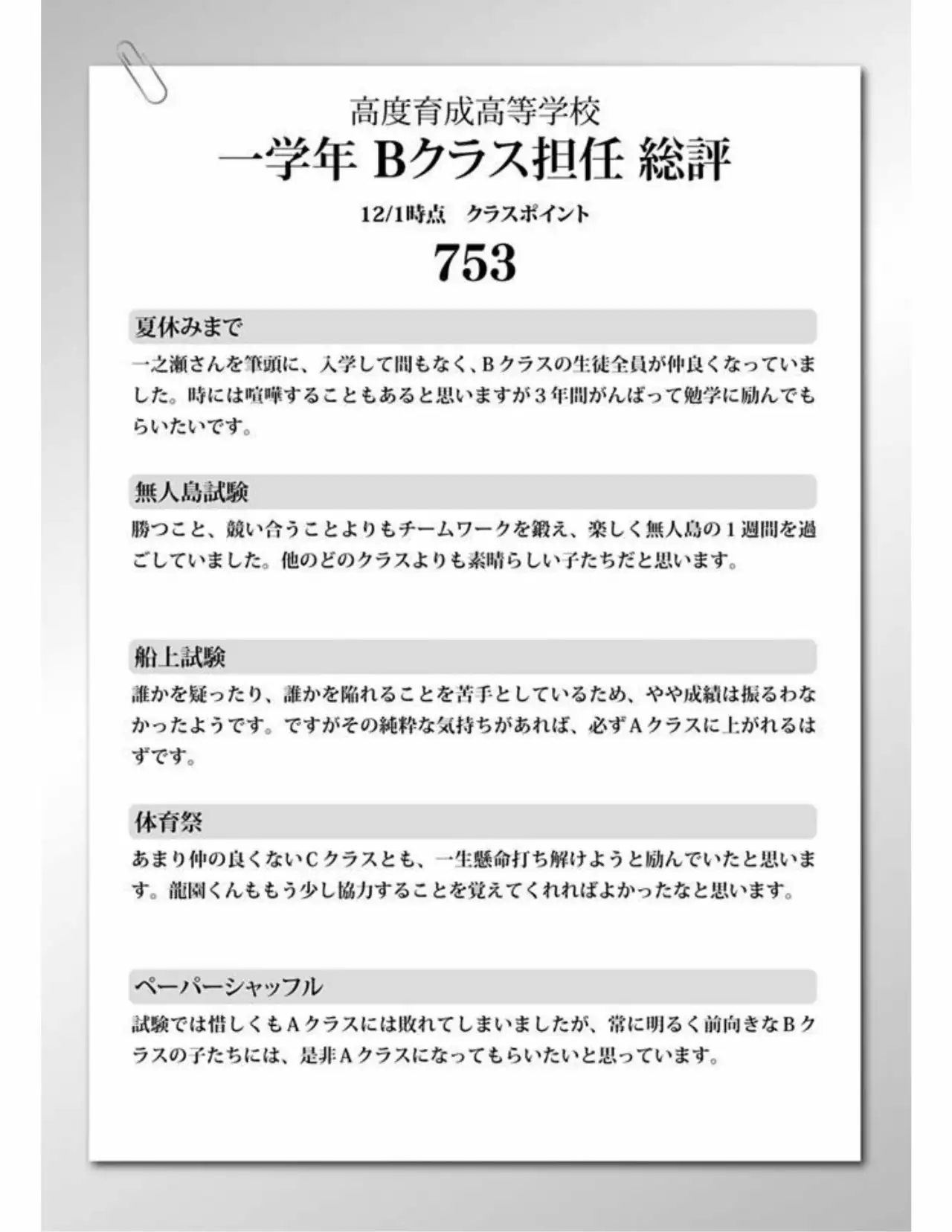 高度育成高等学校
一学年 Bクラス担任 総評

12/1時点 クラスポイント

753

夏休みまで

一之瀬さんを筆頭に、入学して間もなく、Bクラスの生徒全員が仲良くなっていました。時には喧嘩することもあると思いますが3年間がんばって勉学に励んでもらいたいです。

無人島試験

勝つこと、競い合うことよりもチームワークを鍛え、楽しく無人島の1週間を過ごしていました。他のどのクラスよりも素晴らしい子たちだと思います。

船上試験

誰かを疑ったり、誰かを陥れることを苦手としているため、やや成績は振るわなかったようです。ですがその純粋な気持ちがあれば、必ずAクラスに上がれるはずです。

体育祭

あまり仲の良くないCクラスとも、一生懸命打ち解けようと励んでいたと思います。龍園くんももう少し協力することを覚えてくれればよかったなと思います。

ペーパーシャッフル

試験では惜しくもAクラスには敗れてしまいましたが、常に明るく前向きなBクラスの子たちには、是非Aクラスになってもらいたいと思っています。